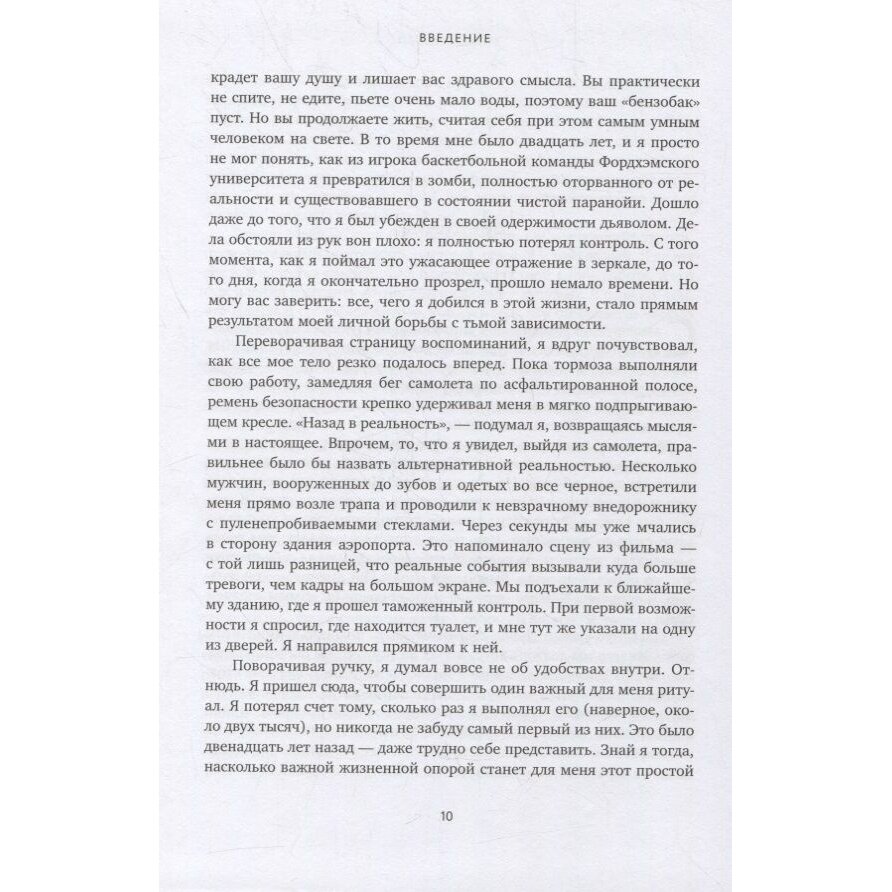 ВВЕДЕНИЕ

крадет вашу душу и лишает вас здравого смысла. Вы практически не спите, не едите, пьете очень мало воды, поэтому ваш «бензобак» пуст. Но вы продолжаете жить, считая себя при этом самым умным человеком на свете. В то время мне было двадцать лет, и я просто не мог понять, как из игрока баскетбольной команды Фордхэмского университета я превратился в зомби, полностью оторванного от реальности и существовавшего в состоянии чистой паранойи. Дошло даже до того, что я был убежден в своей одержимости дьяволом. Дела обстояли из рук вон плохо: я полностью потерял контроль. С того момента, как я поймал это ужасающее отражение в зеркале, до того дня, когда я окончательно прозрел, прошло немало времени. Но могу вас заверить: все, чего я добился в этой жизни, стало прямым результатом моей личной борьбы с тьмой зависимости.

Переворачивая страницу воспоминаний, я вдруг почувствовал, как все мое тело резко подалось вперед. Пока тормоза выполняли свою работу, замедляя бег самолета по асфальтированной полосе, ремень безопасности крепко удерживал меня в мягко подпрыгивающем кресле. «Назад в реальность», — подумал я, возвращаясь мыслями в настоящее. Впрочем, то, что я увидел, выйдя из самолета, правильнее было бы назвать альтернативной реальностью. Несколько мужчин, вооруженных до зубов и одетых во все черное, встретили меня прямо возле трапа и проводили к невзрачному внедорожнику с пуленепробиваемыми стеклами. Через секунды мы уже мчались в сторону здания аэропорта. Это напоминало сцену из фильма — с той лишь разницей, что реальные события вызывали куда больше тревоги, чем кадры на большом экране. Мы подъехали к ближайшему зданию, где я прошел таможенный контроль. При первой возможности я спросил, где находится туалет, и мне тут же указали на одну из дверей. Я направился прямиком к ней.

Поворачивая ручку, я думал вовсе не об удобствах внутри. Отнюдь. Я пришел сюда, чтобы совершить один важный для меня ритуал. Я потерял счет тому, сколько раз я выполнял его (наверное, около двух тысяч), но никогда не забуду самый первый из них. Это было двенадцать лет назад — даже трудно себе представить. Знай я тогда, насколько важной жизненной опорой станет для меня этот простой

10